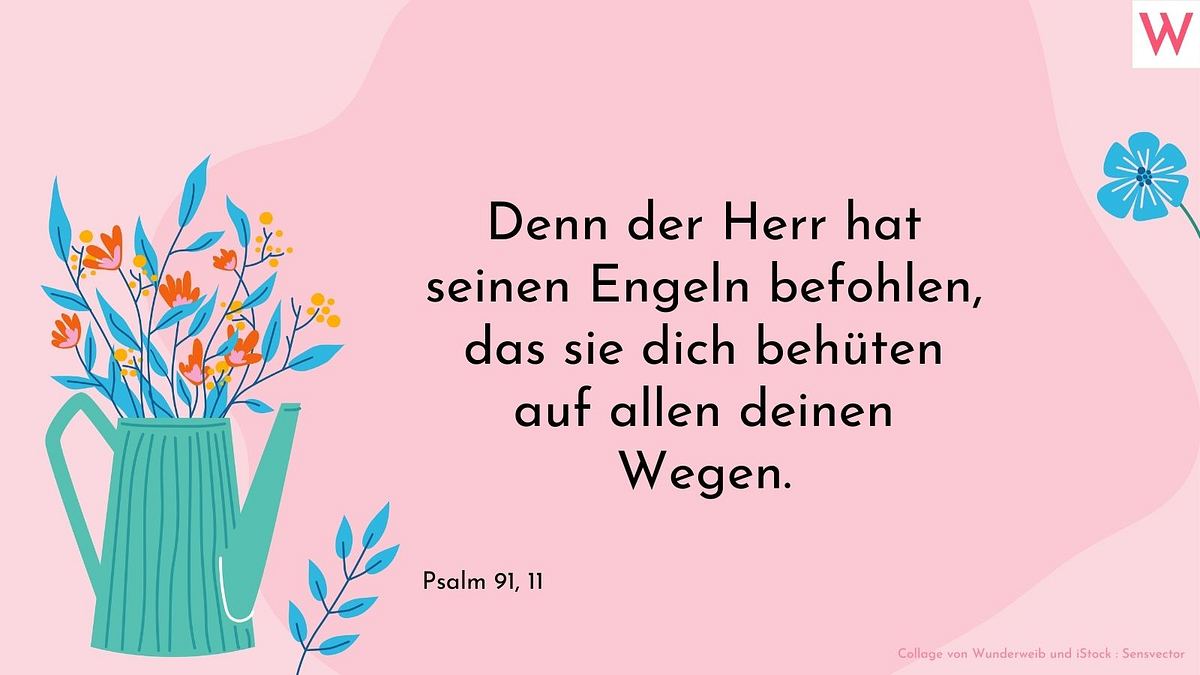 W

Denn der Herr hat seinen Engeln befohlen, das sie dich behüten auf allen deinen Wegen.

Psalm 91, 11

Collage von Wunderweib und iStock : Sensvector